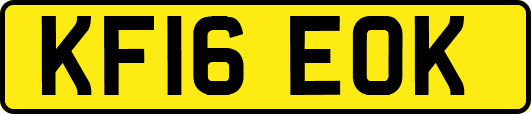 KF16 EOK